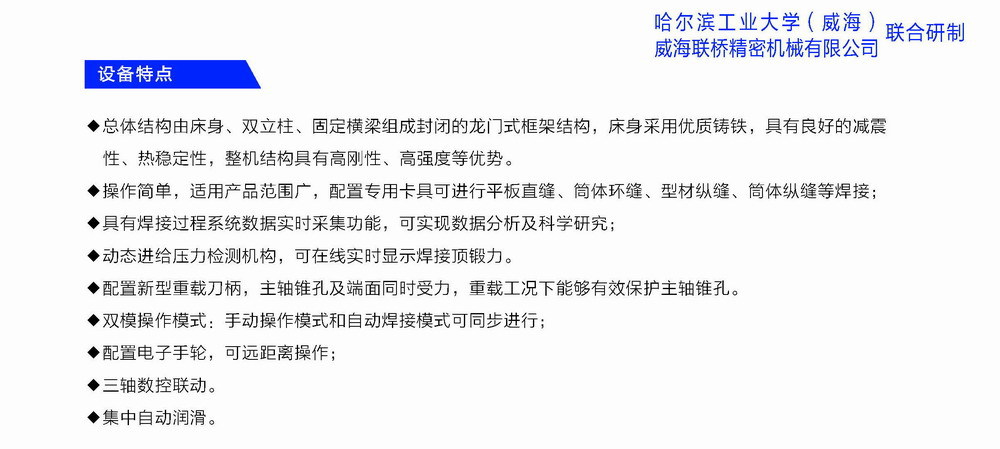 哈尔滨工业大学（威海）
威海联桥精密机械有限公司 联合研制

设备特点

◆总体结构由床身、双立柱、固定横梁组成封闭的龙门式框架结构，床身采用优质铸铁，具有良好的减震性、热稳定性，整机结构具有高刚性、高强度等优势。

◆操作简单，适用产品范围广，配置专用卡具可进行平板直缝、筒体环缝、型材纵缝、筒体纵缝等焊接；

◆具有焊接过程系统数据实时采集功能，可实现数据分析及科学研究；

◆动态进给压力检测机构，可在线实时显示焊接顶锻力。

◆配置新型重载刀柄，主轴锥孔及端面同时受力，重载工况下能够有效保护主轴锥孔。

◆双模操作模式：手动操作模式和自动焊接模式可同步进行；

◆配置电子手轮，可远距离操作；

◆三轴数控联动。

◆集中自动润滑。